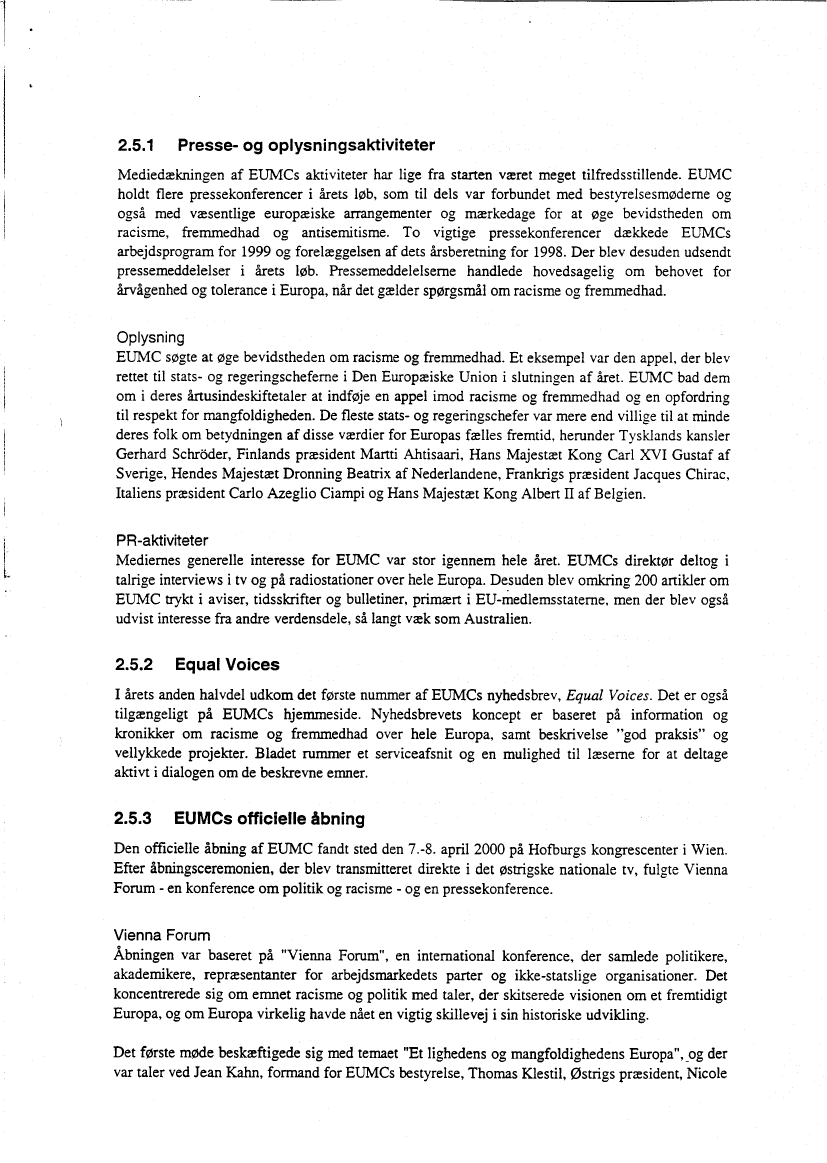 2.5.1 Presse- og oplysningsaktiviteter

Mediedækningen af EUMCs aktiviteter har lige fra starten været meget tilfredsstillende. EUMC holdt flere pressekonferencer i årets løb, som til dels var forbundet med bestyrelsesmøderne og også med væsentlige europæiske arrangementer og mærkedage for at øge bevidstheden om racisme, fremmedhad og antisemitisme. To vigtige pressekonferencer dækkede EUMCs arbejdsprogram for 1999 og forelæggelsen af dets årsberetning for 1998. Der blev desuden udsendt pressemeddelelser i årets løb. Pressemeddelelserne handlede hovedsagelig om behovet for årvågenhed og tolerance i Europa, når det gælder spørgsmål om racisme og fremmedhad.

Oplysning
EUMC søgte at øge bevidstheden om racisme og fremmedhad. Et eksempel var den appel, der blev rettet til stats- og regeringscheferne i Den Europæiske Union i slutningen af året. EUMC bad dem om i deres årtusindeskiftetaler at indføje en appel imod racisme og fremmedhad og en opfordring til respekt for mangfoldigheden. De fleste stats- og regeringschefer var mere end villige til at minde deres folk om betydningen af disse værdier for Europas fælles fremtid, herunder Tysklands kansler Gerhard Schröder, Finlands præsident Martti Ahtisaari, Hans Majestæt Kong Carl XVI Gustaf af Sverige, Hendes Majestæt Dronning Beatrix af Nederlandene, Frankrigs præsident Jacques Chirac, Italiens præsident Carlo Azeglio Ciampi og Hans Majestæt Kong Albert II af Belgien.

PR-aktiviteter
Mediernes generelle interesse for EUMC var stor igennem hele året. EUMCs direktør deltog i talrige interviews i tv og på radiostationer over hele Europa. Desuden blev omkring 200 artikler om EUMC trykt i aviser, tidsskrifter og bulletiner, primært i EU-medlemsstaterne, men der blev også udvist interesse fra andre verdensdele, så langt væk som Australien.

2.5.2 Equal Voices

I årets anden halvdel udkom det første nummer af EUMCs nyhedsbrev, Equal Voices. Det er også tilgængeligt på EUMCs hjemmeside. Nyhedsbrevets koncept er baseret på information og kronikker om racisme og fremmedhad over hele Europa, samt beskrivelse "god praksis" og vellykkede projekter. Bladet rummer et serviceafsnit og en mulighed til læserne for at deltage aktivt i dialogen om de beskrevne emner.

2.5.3 EUMCs officielle åbning

Den officielle åbning af EUMC fandt sted den 7.-8. april 2000 på Hofburgs kongrescenter i Wien. Efter åbningsceremonien, der blev transmitteret direkte i det østrigske nationale tv, fulgte Vienna Forum - en konference om politik og racisme - og en pressekonference.

Vienna Forum
Åbningen var baseret på "Vienna Forum", en international konference, der samlede politikere, akademikere, repræsentanter for arbejdsmarkedets parter og ikke-statslige organisationer. Det koncentrerede sig om emnet racisme og politik med taler, der skitserede visionen om et fremtidigt Europa, og om Europa virkelig havde nået en vigtig skillevej i sin historiske udvikling.

Det første møde beskæftigede sig med temaet "Et lighedens og mangfoldighedens Europa", og der var taler ved Jean Kahn, formand for EUMCs bestyrelse, Thomas Klestil, Østrigs præsident, Nicole